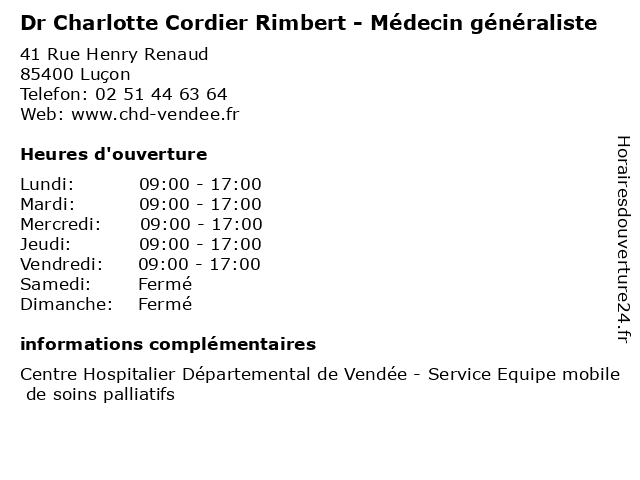 Dr Charlotte Cordier Rimbert - Médecin généraliste

41 Rue Henry Renaud
85400 Luçon
Telefon: 02 51 44 63 64
Web: www.chd-vendee.fr

Heures d'ouverture

Lundi: 09:00 - 17:00
Mardi: 09:00 - 17:00
Mercredi: 09:00 - 17:00
Jeudi: 09:00 - 17:00
Vendredi: 09:00 - 17:00
Samedi: Fermé
Dimanche: Fermé

informations complémentaires

Centre Hospitalier Départemental de Vendée - Service Equipe mobile de soins palliatifs

Horairesdouverture24.fr